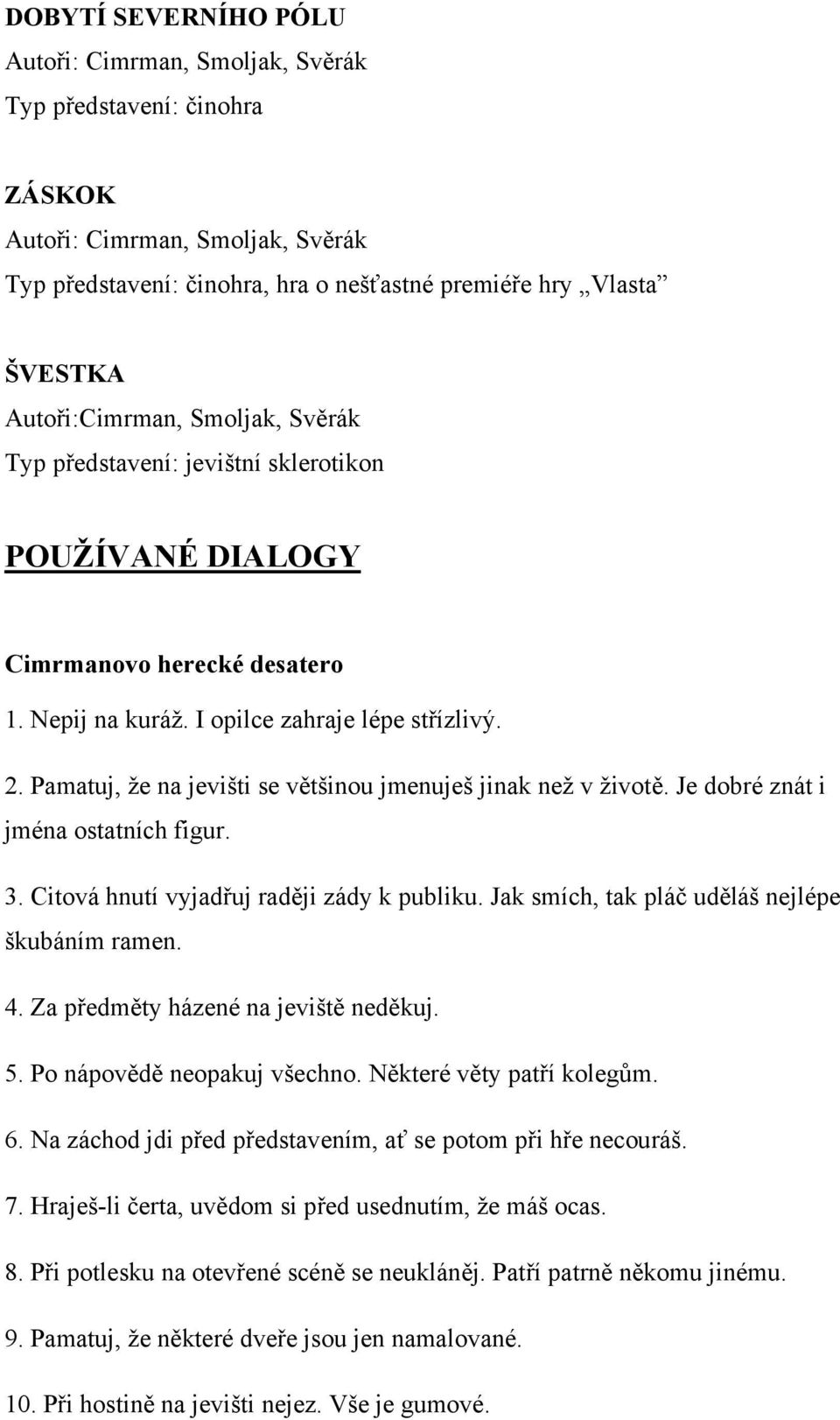 DOBYTÍ SEVERNÍHO PÓLU
Autoři: Cimrman, Smoljak, Svěrák
Typ představení: činohra

ZÁSKOK
Autoři: Cimrman, Smoljak, Svěrák
Typ představení: činohra, hra o nešťastné premiéře hry „Vlasta"

ŠVESTKA
Autoři:Cimrman, Smoljak, Svěrák
Typ představení: jevištní sklerotikon

POUŽÍVANÉ DIALOGY

Cimrmanovo herecké desatero

1. Nepij na kuráž. I opilce zahraje lépe střízlivý.

2. Pamatuj, že na jevišti se většinou jmenuješ jinak než v životě. Je dobré znát i jména ostatních figur.

3. Citová hnutí vyjadřuj raději zády k publiku. Jak smích, tak pláč uděláš nejlépe škubáním ramen.

4. Za předměty házené na jeviště neděkuj.

5. Po nápovědě neopakuj všechno. Některé věty patří kolegům.

6. Na záchod jdi před představením, ať se potom při hře necouráš.

7. Hraješ-li čerta, uvědom si před usednutím, že máš ocas.

8. Při potlesku na otevřené scéně se neukláněj. Patří patrně někomu jinému.

9. Pamatuj, že některé dveře jsou jen namalované.

10. Při hostině na jevišti nejez. Vše je gumové.